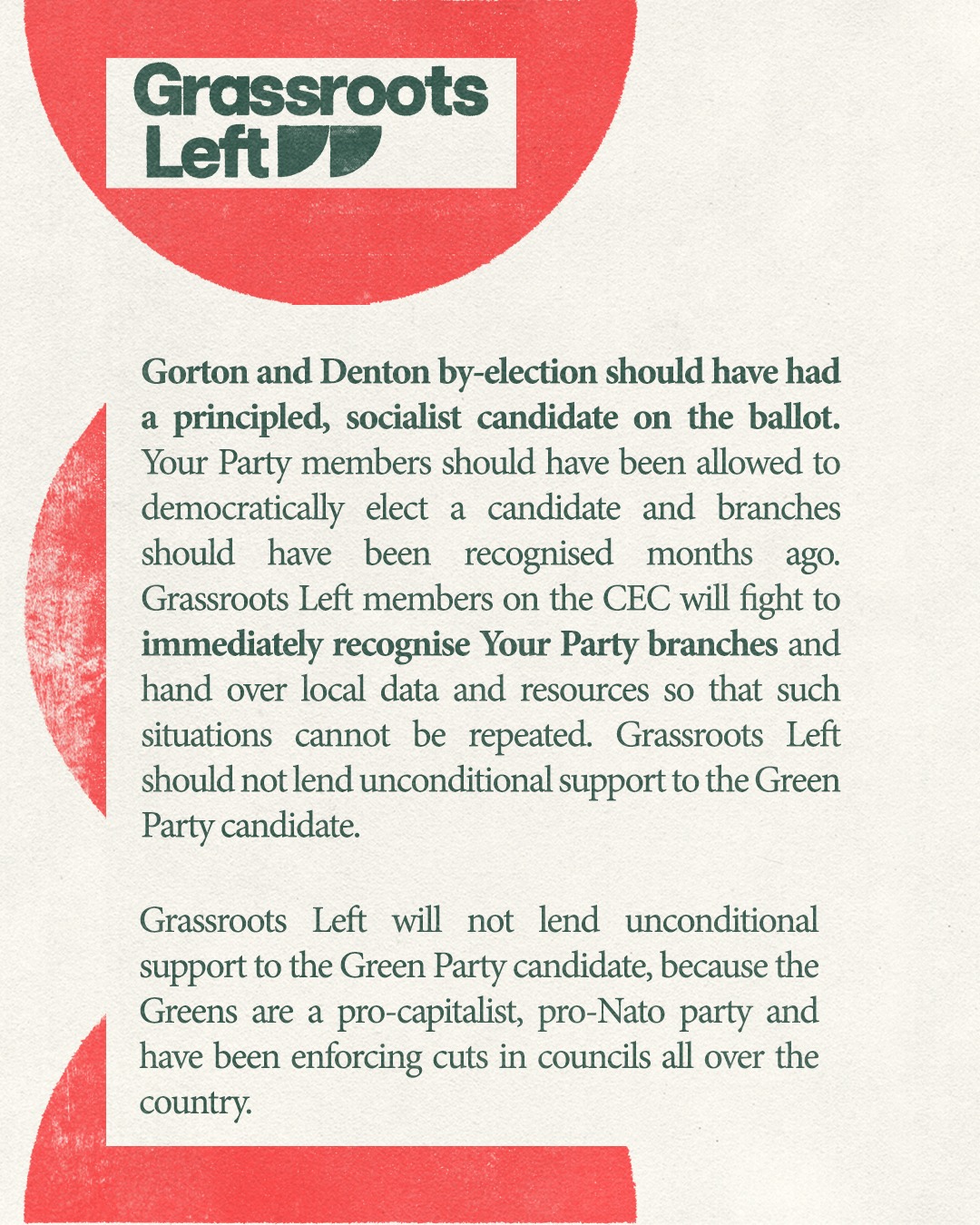 Grassroots Left

Gorton and Denton by-election should have had a principled, socialist candidate on the ballot. Your Party members should have been allowed to democratically elect a candidate and branches should have been recognised months ago. Grassroots Left members on the CEC will fight to immediately recognise Your Party branches and hand over local data and resources so that such situations cannot be repeated. Grassroots Left should not lend unconditional support to the Green Party candidate.

Grassroots Left will not lend unconditional support to the Green Party candidate, because the Greens are a pro-capitalist, pro-Nato party and have been enforcing cuts in councils all over the country.